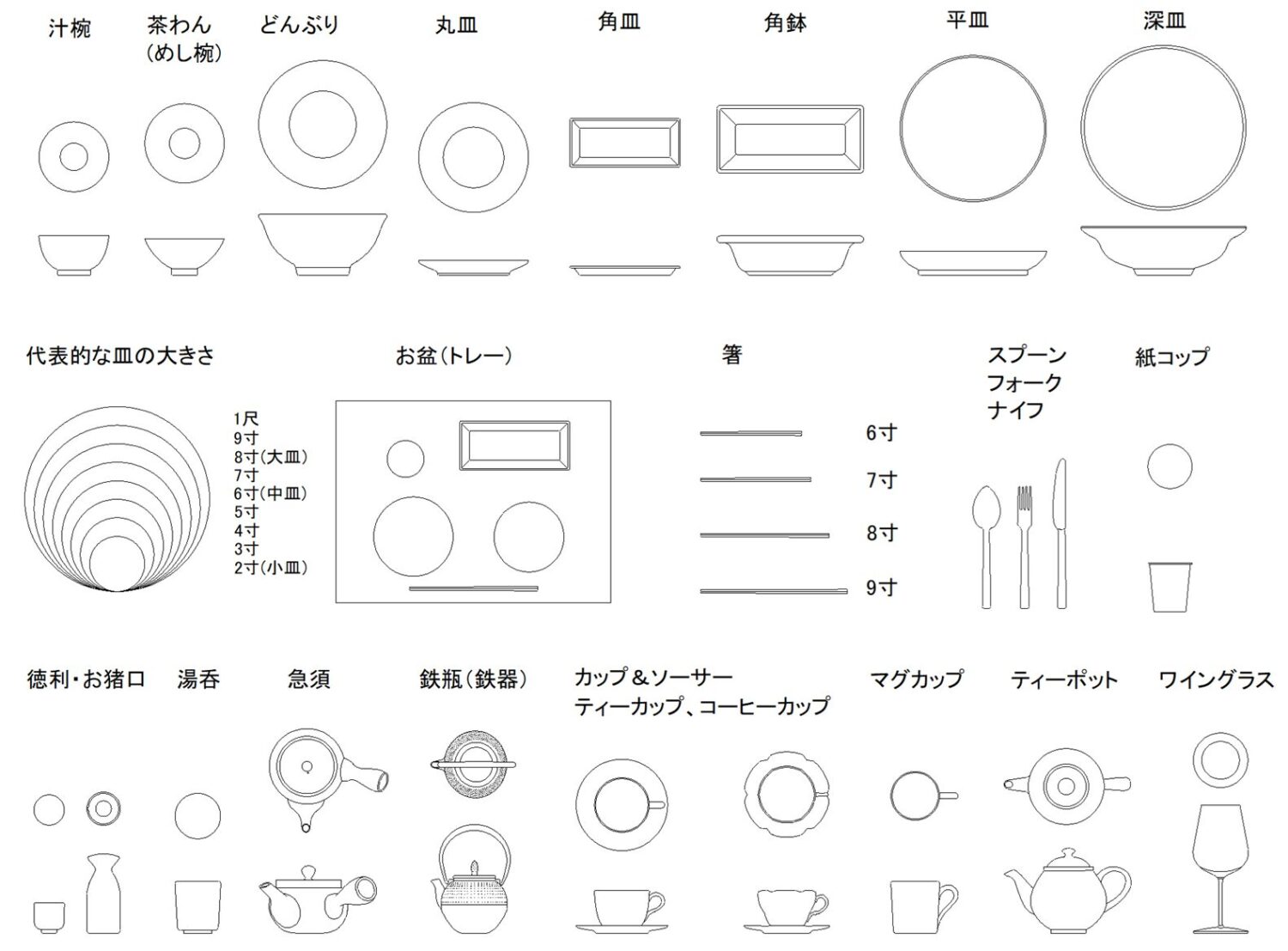 汁椀

茶わん
(めし椀)

どんぶり

丸皿

角皿

角鉢

平皿

深皿

代表的な皿の大きさ

1尺
9寸
8寸(大皿)
7寸
6寸(中皿)
5寸
4寸
3寸
2寸(小皿)

お盆(トレー)

箸

6寸
7寸
8寸
9寸

スプーン
フォーク
ナイフ

紙コップ

徳利・お猪口

湯呑

急須

鉄瓶(鉄器)

カップ＆ソーサー
ティーカップ、コーヒーカップ

マグカップ

ティーポット

ワイングラス